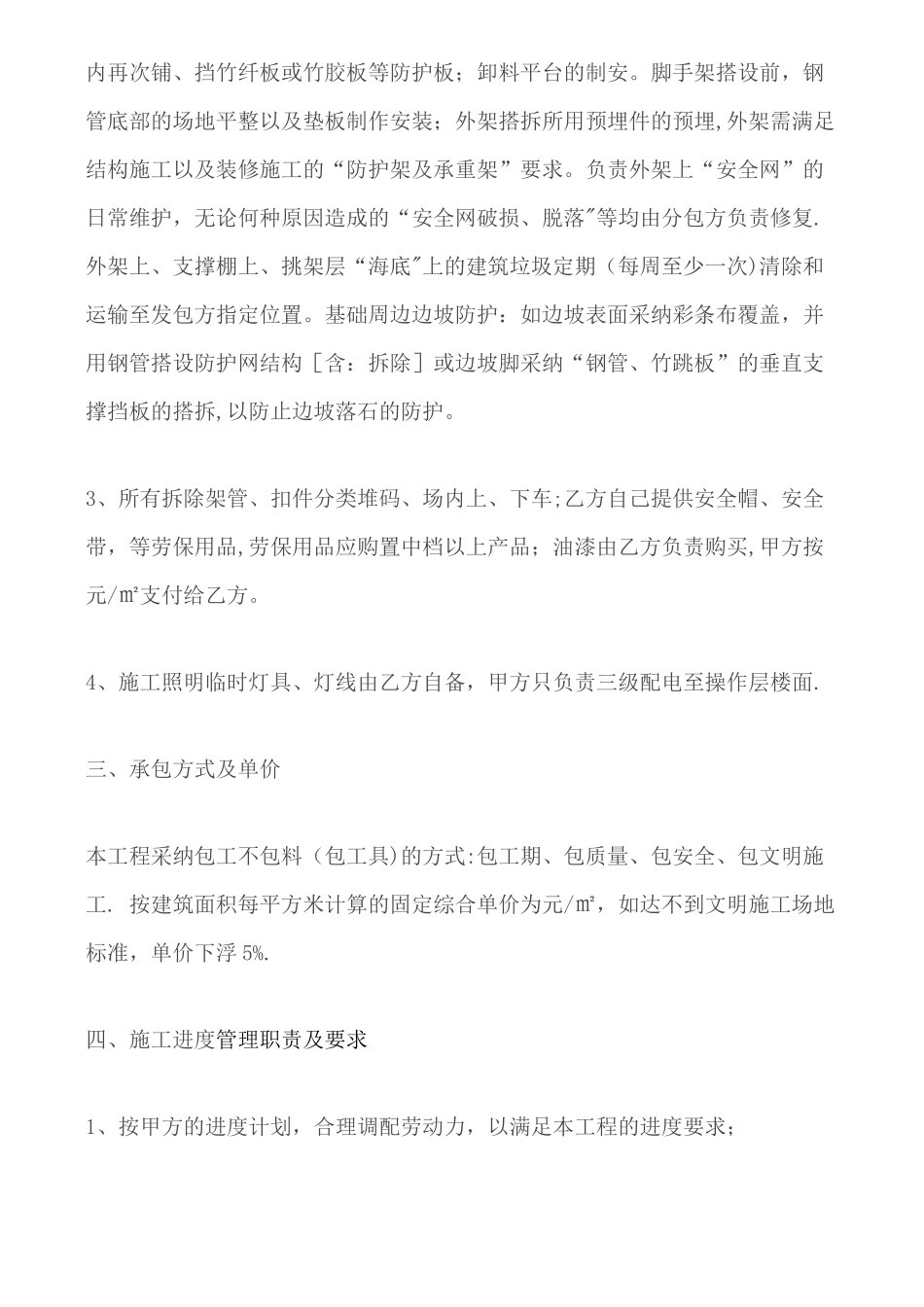 内再次铺、挡竹纤板或竹胶板等防护板；卸料平台的制安。脚手架搭设前，钢管底部的场地平整以及垫板制作安装；外架搭拆所用预埋件的预埋,外架需满足结构施工以及装修施工的“防护架及承重架”要求。负责外架上“安全网”的日常维护，无论何种原因造成的“安全网破损、脱落"等均由分包方负责修复.外架上、支撑棚上、挑架层“海底"上的建筑垃圾定期（每周至少一次）清除和运输至发包方指定位置。基础周边边坡防护：如边坡表面采纳彩条布覆盖，并用钢管搭设防护网结构［含：拆除］或边坡脚采纳“钢管、竹跳板”的垂直支撑挡板的搭拆,以防止边坡落石的防护。

3、所有拆除架管、扣件分类堆码、场内上、下车;乙方自己提供安全帽、安全带，等劳保用品,劳保用品应购置中档以上产品；油漆由乙方负责购买,甲方按元/㎡支付给乙方。

4、施工照明临时灯具、灯线由乙方自备，甲方只负责三级配电至操作层楼面.

三、承包方式及单价

本工程采纳包工不包料（包工具)的方式:包工期、包质量、包安全、包文明施工. 按建筑面积每平方米计算的固定综合单价为元/㎡，如达不到文明施工场地标准，单价下浮 5%.

四、施工进度管理职责及要求

1、按甲方的进度计划，合理调配劳动力，以满足本工程的进度要求；